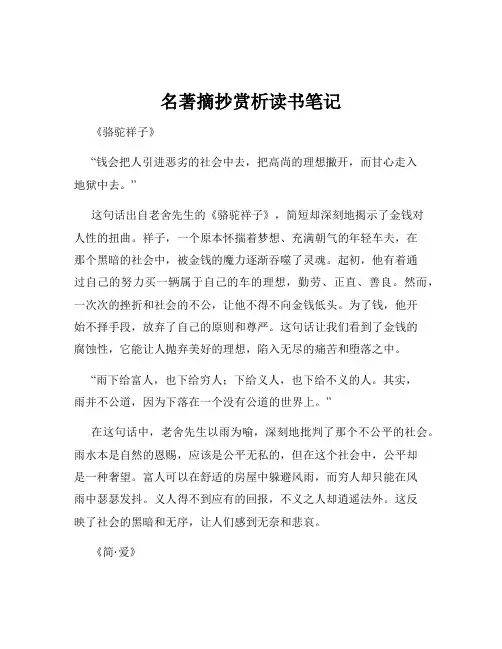 名著摘抄赏析读书笔记

《骆驼祥子》

“钱会把人引进恶劣的社会中去，把高尚的理想撇开，而甘心走入地狱中去。”

这句话出自老舍先生的《骆驼祥子》，简短却深刻地揭示了金钱对人性的扭曲。祥子，一个原本怀揣着梦想、充满朝气的年轻车夫，在那个黑暗的社会中，被金钱的魔力逐渐吞噬了灵魂。起初，他有着通过自己的努力买一辆属于自己的车的理想，勤劳、正直、善良。然而，一次次的挫折和社会的不公，让他不得不向金钱低头。为了钱，他开始不择手段，放弃了自己的原则和尊严。这句话让我们看到了金钱的腐蚀性，它能让人抛弃美好的理想，陷入无尽的痛苦和堕落之中。

“雨下给富人，也下给穷人；下给义人，也下给不义的人。其实，雨并不公道，因为下落在一个没有公道的世界上。”

在这句话中，老舍先生以雨为喻，深刻地批判了那个不公平的社会。雨水本是自然的恩赐，应该是公平无私的，但在这个社会中，公平却是一种奢望。富人可以在舒适的房屋中躲避风雨，而穷人却只能在风雨中瑟瑟发抖。义人得不到应有的回报，不义之人却逍遥法外。这反映了社会的黑暗和无序，让人们感到无奈和悲哀。

《简·爱》